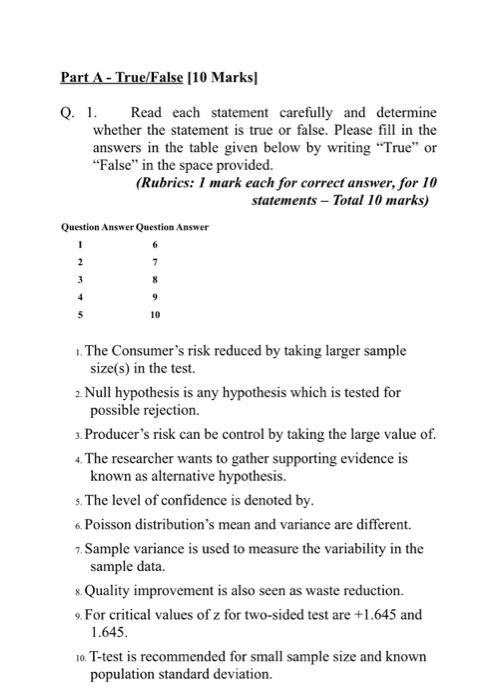 Part A - True/False [10 Marks]

Q. 1. Read each statement carefully and determine whether the statement is true or false. Please fill in the answers in the table given below by writing “True” or “False” in the space provided.

(Rubrics: 1 mark each for correct answer, for 10 statements – Total 10 marks)

| Question | Answer | Question | Answer |
|---|---|---|---|
| 1 | | 6 | |
| 2 | | 7 | |
| 3 | | 8 | |
| 4 | | 9 | |
| 5 | | 10 | |

1. The Consumer’s risk reduced by taking larger sample size(s) in the test.

2. Null hypothesis is any hypothesis which is tested for possible rejection.

3. Producer’s risk can be control by taking the large value of.

4. The researcher wants to gather supporting evidence is known as alternative hypothesis.

5. The level of confidence is denoted by.

6. Poisson distribution’s mean and variance are different.

7. Sample variance is used to measure the variability in the sample data.

8. Quality improvement is also seen as waste reduction.

9. For critical values of z for two-sided test are +1.645 and 1.645.

10. T-test is recommended for small sample size and known population standard deviation.